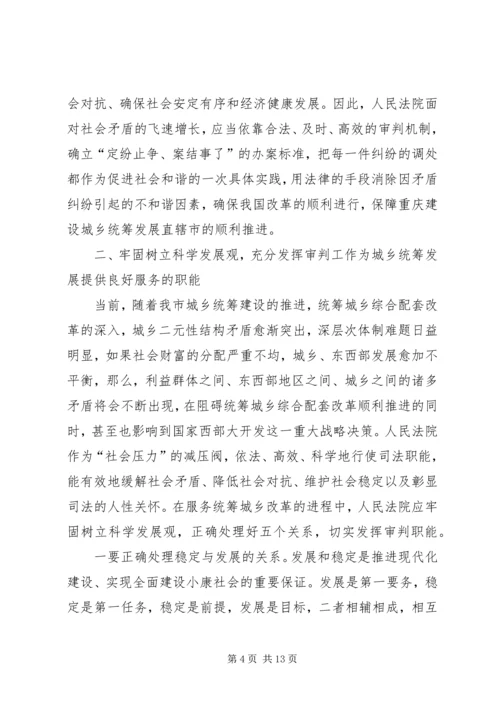 会对抗、确保社会安定有序和经济健康发展。因此，人民法院面对社会矛盾的飞速增长，应当依靠合法、及时、高效的审判机制，确立“定纷止争、案结事了”的办案标准，把每一件纠纷的调处都作为促进社会和谐的一次具体实践，用法律的手段消除因矛盾纠纷引起的不和谐因素，确保我国改革的顺利进行，保障重庆建设城乡统筹发展直辖市的顺利推进。

二、牢固树立科学发展观，充分发挥审判工作为城乡统筹发展提供良好服务的职能

当前，随着我市城乡统筹建设的推进，统筹城乡综合配套改革的深入，城乡二元性结构矛盾愈渐突出，深层次体制难题日益明显，如果社会财富的分配严重不均，城乡、东西部发展愈加不平衡，那么，利益群体之间、东西部地区之间、城乡之间的诸多矛盾将会不断出现，在阻碍统筹城乡综合配套改革顺利推进的同时，甚至也影响到国家西部大开发这一重大战略决策。人民法院作为“社会压力”的减压阀，依法、高效、科学地行使司法职能，能有效地缓解社会矛盾、降低社会对抗、维护社会稳定以及彰显司法的人性关怀。在服务统筹城乡改革的进程中，人民法院应牢固树立科学发展观，正确处理好五个关系，切实发挥审判职能。

一要正确处理稳定与发展的关系。发展和稳定是推进现代化建设、实现全面建设小康社会的重要保证。发展是第一要务，稳定是第一任务，稳定是前提，发展是目标，二者相辅相成，相互

第 4 页 共 13 页